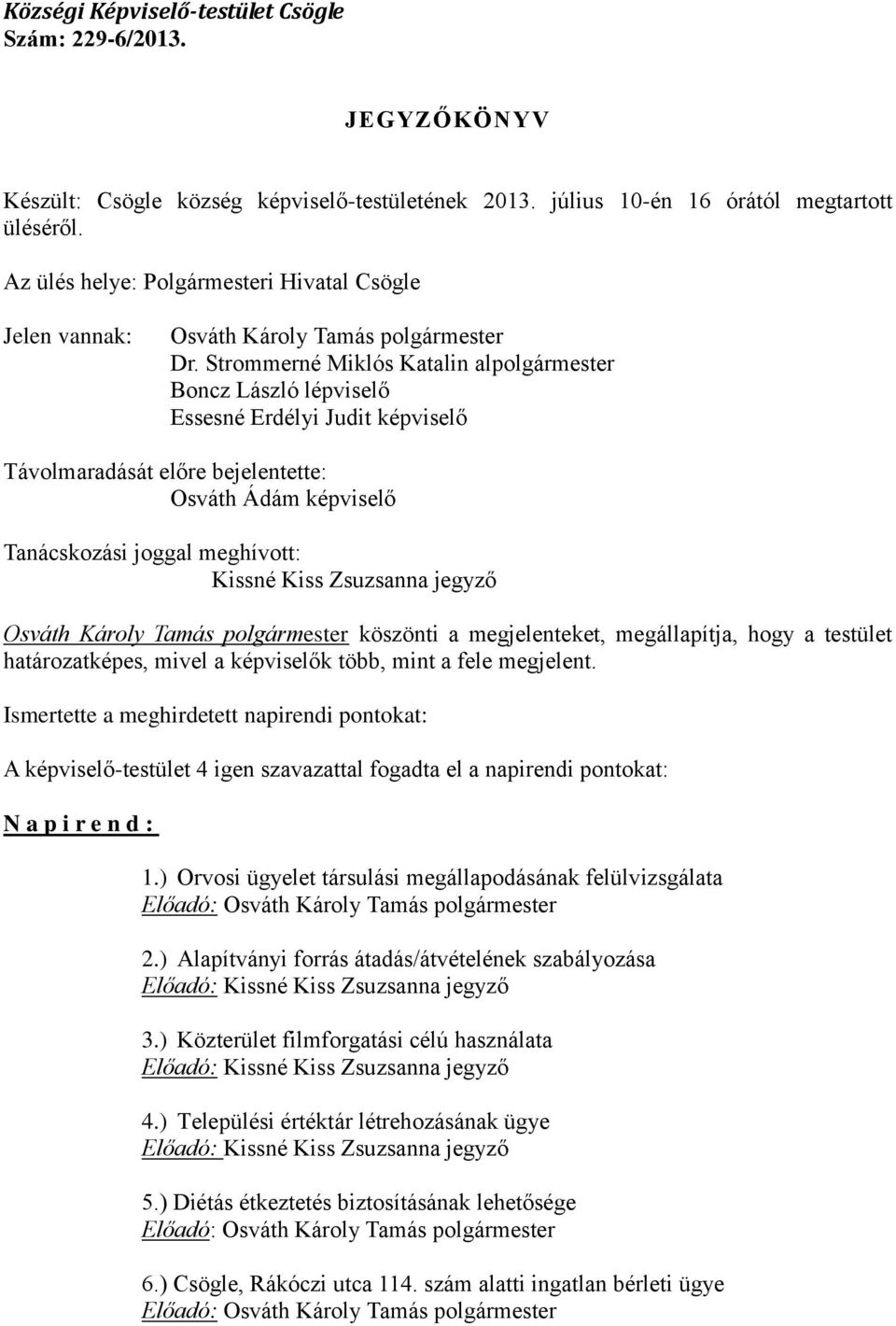 Községi Képviselő-testület Csögle
Szám: 229-6/2013.

JEGYZŐKÖNYV

Készült: Csögle község képviselő-testületének 2013. július 10-én 16 órától megtartott üléséről.

Az ülés helye: Polgármesteri Hivatal Csögle

Jelen vannak: Osváth Károly Tamás polgármester
Dr. Strommerné Miklós Katalin alpolgármester
Boncz László lépviselő
Essesné Erdélyi Judit képviselő

Távolmaradását előre bejelentette:
Osváth Ádám képviselő

Tanácskozási joggal meghívott:
Kissné Kiss Zsuzsanna jegyző

Osváth Károly Tamás polgármester köszönti a megjelenteket, megállapítja, hogy a testület határozatképes, mivel a képviselők több, mint a fele megjelent.

Ismertette a meghirdetett napirendi pontokat:

A képviselő-testület 4 igen szavazattal fogadta el a napirendi pontokat:

N a p i r e n d :

1.) Orvosi ügyelet társulási megállapodásának felülvizsgálata
Előadó: Osváth Károly Tamás polgármester

2.) Alapítványi forrás átadás/átvételének szabályozása
Előadó: Kissné Kiss Zsuzsanna jegyző

3.) Közterület filmforgatási célú használata
Előadó: Kissné Kiss Zsuzsanna jegyző

4.) Települési értéktár létrehozásának ügye
Előadó: Kissné Kiss Zsuzsanna jegyző

5.) Diétás étkeztetés biztosításának lehetősége
Előadó: Osváth Károly Tamás polgármester

6.) Csögle, Rákóczi utca 114. szám alatti ingatlan bérleti ügye
Előadó: Osváth Károly Tamás polgármester